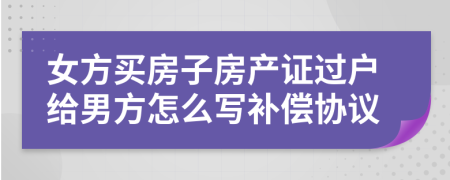 女方买房子房产证过户给男方怎么写补偿协议